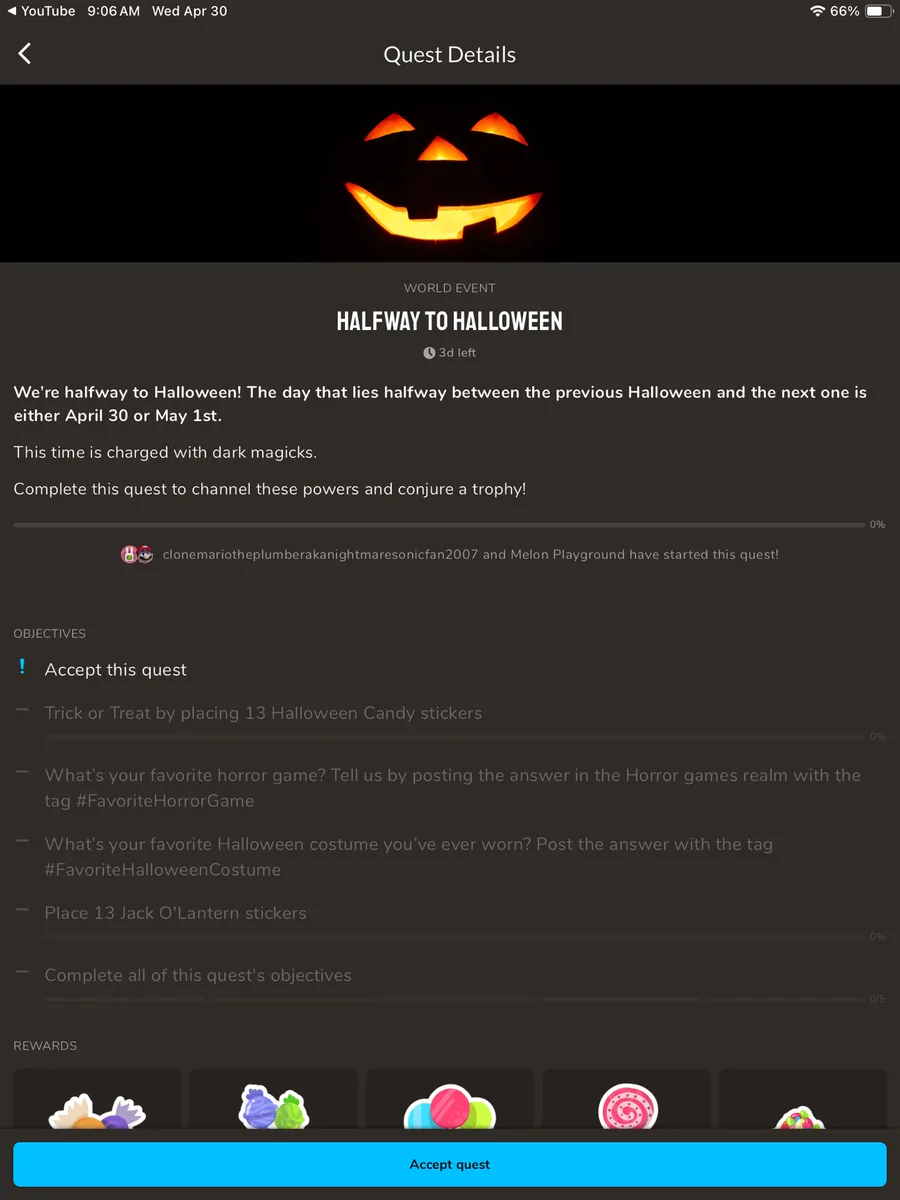 ◀ YouTube 9:06 AM Wed Apr 30

66%

Quest Details

WORLD EVENT

HALFWAY TO HALLOWEEN

3d left

We're halfway to Halloween! The day that lies halfway between the previous Halloween and the next one is either April 30 or May 1st.

This time is charged with dark magicks.

Complete this quest to channel these powers and conjure a trophy!

0%

clonemariotheplumberakanightmaresonicfan2007 and Melon Playground have started this quest!

OBJECTIVES

! Accept this quest

Trick or Treat by placing 13 Halloween Candy stickers

0%

What's your favorite horror game? Tell us by posting the answer in the Horror games realm with the tag #FavoriteHorrorGame

What's your favorite Halloween costume you've ever worn? Post the answer with the tag #FavoriteHalloweenCostume

Place 13 Jack O'Lantern stickers

0%

Complete all of this quest's objectives

0/5

REWARDS

Accept quest